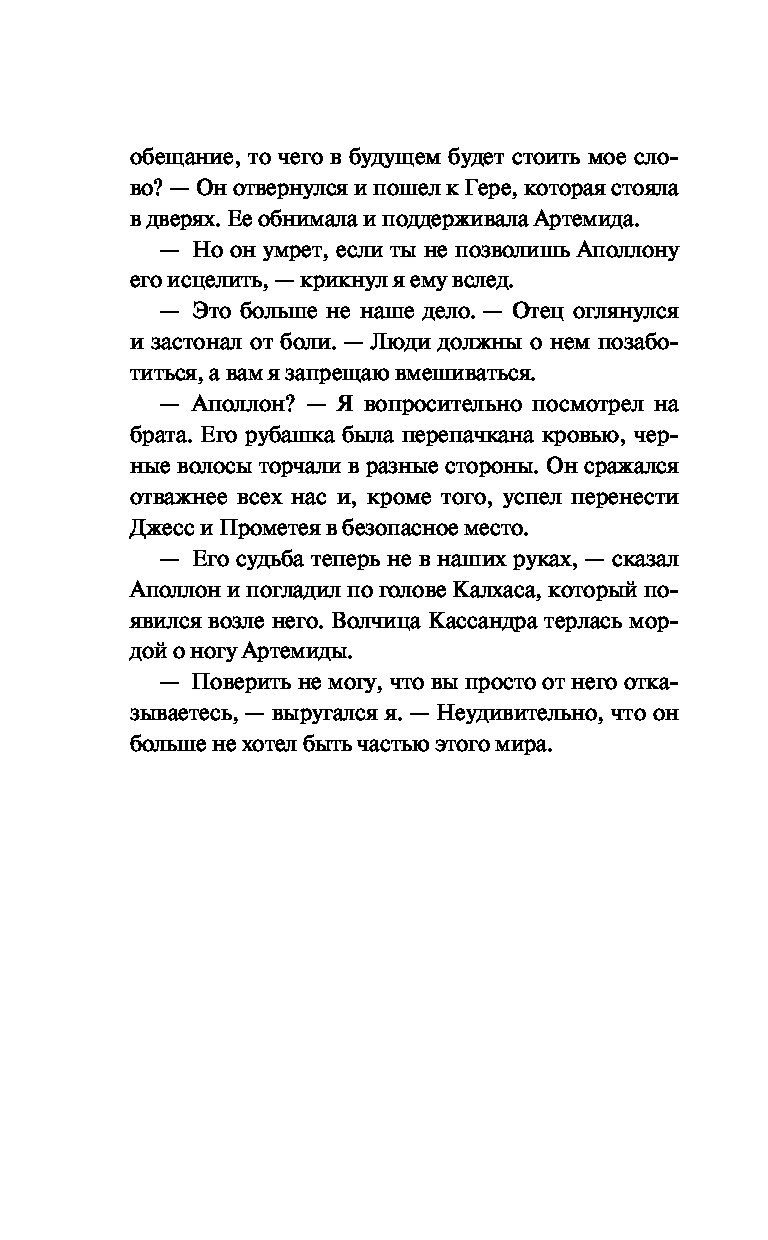 обещание, то чего в будущем будет стоить мое слово? — Он отвернулся и пошел к Гере, которая стояла в дверях. Ее обнимала и поддерживала Артемида.

— Но он умрет, если ты не позволишь Аполлону его исцелить, — крикнул я ему вслед.

— Это больше не наше дело. — Отец оглянулся и застонал от боли. — Люди должны о нем позаботиться, а вам я запрещаю вмешиваться.

— Аполлон? — Я вопросительно посмотрел на брата. Его рубашка была перепачкана кровью, черные волосы торчали в разные стороны. Он сражался отважнее всех нас и, кроме того, успел перенести Джесс и Прометея в безопасное место.

— Его судьба теперь не в наших руках, — сказал Аполлон и погладил по голове Калхаса, который появился возле него. Волчица Кассандра терлась мордой о ногу Артемиды.

— Поверить не могу, что вы просто от него отказываетесь, — выругался я. — Неудивительно, что он больше не хотел быть частью этого мира.